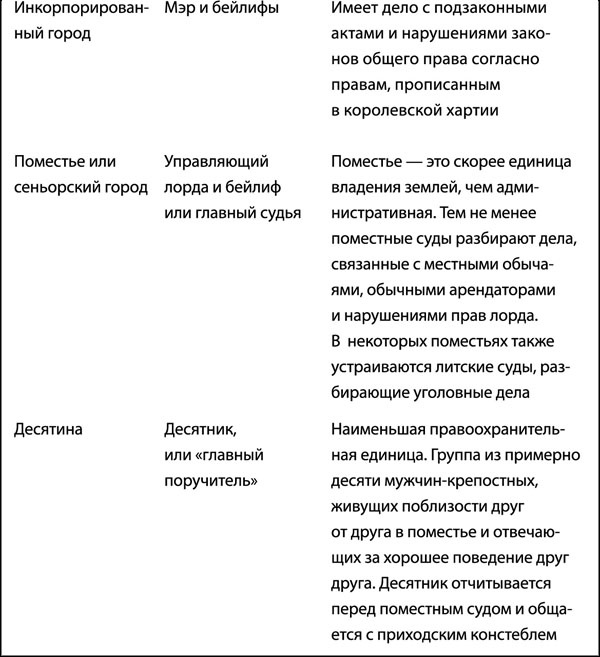 | | | |
|---|---|---|
| Инкорпорированный город | Мэр и бейлифы | Имеет дело с подзаконными актами и нарушениями законов общего права согласно правам, прописанным в королевской хартии |
| Поместье или сеньорский город | Управляющий лорда и бейлиф или главный судья | Поместье — это скорее единица владения землей, чем административная. Тем не менее поместные суды разбирают дела, связанные с местными обычаями, обычными арендаторами и нарушениями прав лорда. В некоторых поместьях также устраиваются литские суды, разбирающие уголовные дела |
| Десятина | Десятник, или «главный поручитель» | Наименьшая правоохранительная единица. Группа из примерно десяти мужчин-крепостных, живущих поблизости друг от друга в поместье и отвечающих за хорошее поведение друг друга. Десятник отчитывается перед поместным судом и общается с приходским констеблем |